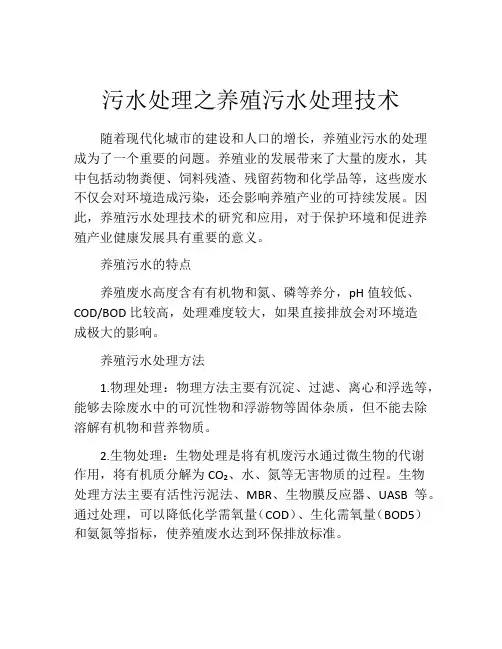 污水处理之养殖污水处理技术

随着现代化城市的建设和人口的增长，养殖业污水的处理成为了一个重要的问题。养殖业的发展带来了大量的废水，其中包括动物粪便、饲料残渣、残留药物和化学品等，这些废水不仅会对环境造成污染，还会影响养殖产业的可持续发展。因此，养殖污水处理技术的研究和应用，对于保护环境和促进养殖产业健康发展具有重要的意义。

养殖污水的特点

养殖废水高度含有有机物和氮、磷等养分，pH 值较低、COD/BOD 比较高，处理难度较大，如果直接排放会对环境造成极大的影响。

养殖污水处理方法

1.物理处理：物理方法主要有沉淀、过滤、离心和浮选等，能够去除废水中的可沉性物和浮游物等固体杂质，但不能去除溶解有机物和营养物质。

2.生物处理：生物处理是将有机废污水通过微生物的代谢作用，将有机质分解为 $CO_2$、水、氮等无害物质的过程。生物处理方法主要有活性污泥法、MBR、生物膜反应器、UASB 等。通过处理，可以降低化学需氧量（COD）、生化需氧量（BOD5）和氨氮等指标，使养殖废水达到环保排放标准。